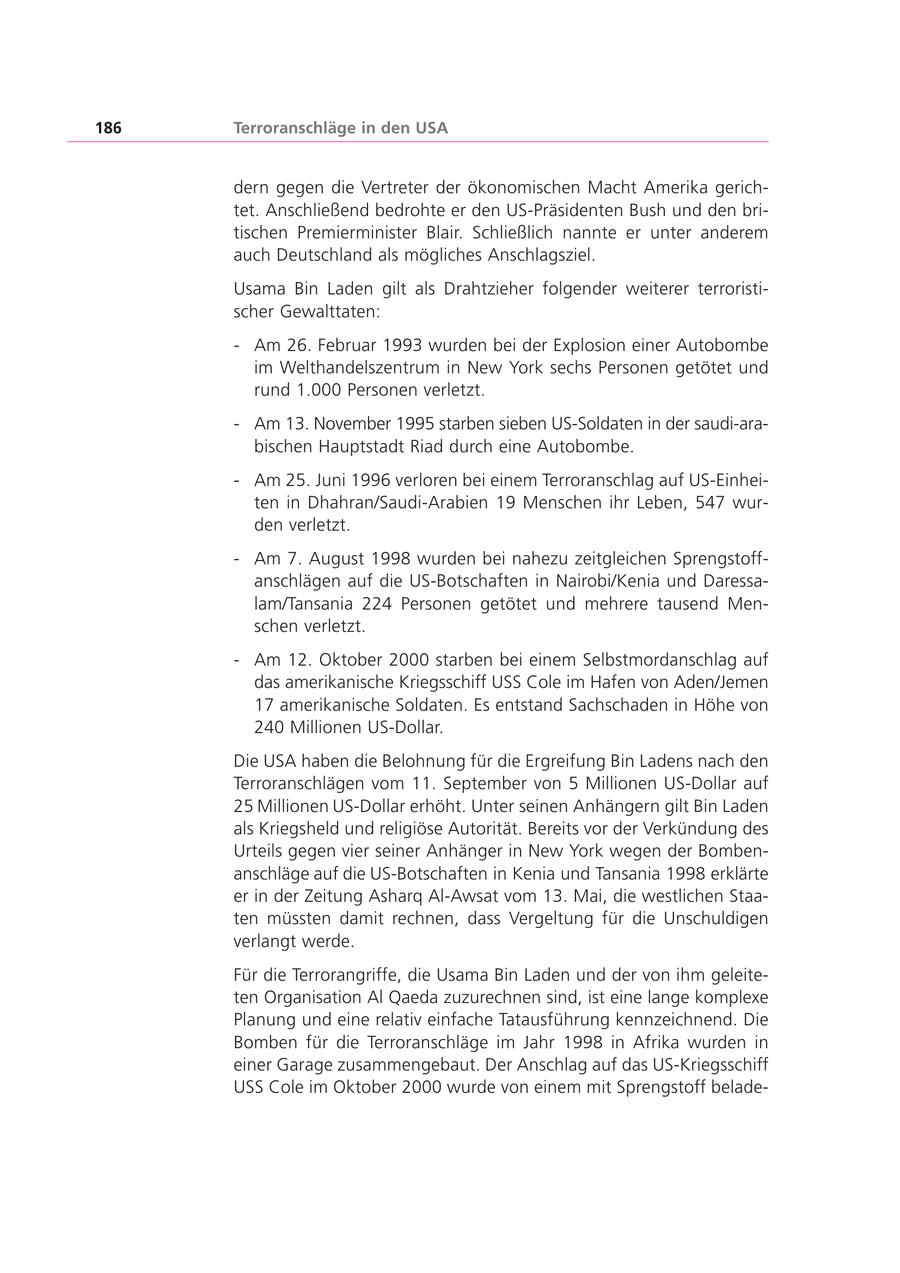 186 Terroranschläge in den USA

dern gegen die Vertreter der ökonomischen Macht Amerika gerichtet. Anschließend bedrohte er den US-Präsidenten Bush und den britischen Premierminister Blair. Schließlich nannte er unter anderem auch Deutschland als mögliches Anschlagsziel.

Usama Bin Laden gilt als Drahtzieher folgender weiterer terroristischer Gewalttaten:

- Am 26. Februar 1993 wurden bei der Explosion einer Autobombe im Welthandelszentrum in New York sechs Personen getötet und rund 1.000 Personen verletzt.

- Am 13. November 1995 starben sieben US-Soldaten in der saudi-arabischen Hauptstadt Riad durch eine Autobombe.

- Am 25. Juni 1996 verloren bei einem Terroranschlag auf US-Einheiten in Dhahran/Saudi-Arabien 19 Menschen ihr Leben, 547 wurden verletzt.

- Am 7. August 1998 wurden bei nahezu zeitgleichen Sprengstoffanschlägen auf die US-Botschaften in Nairobi/Kenia und Daressalam/Tansania 224 Personen getötet und mehrere tausend Menschen verletzt.

- Am 12. Oktober 2000 starben bei einem Selbstmordanschlag auf das amerikanische Kriegsschiff USS Cole im Hafen von Aden/Jemen 17 amerikanische Soldaten. Es entstand Sachschaden in Höhe von 240 Millionen US-Dollar.

Die USA haben die Belohnung für die Ergreifung Bin Ladens nach den Terroranschlägen vom 11. September von 5 Millionen US-Dollar auf 25 Millionen US-Dollar erhöht. Unter seinen Anhängern gilt Bin Laden als Kriegsheld und religiöse Autorität. Bereits vor der Verkündung des Urteils gegen vier seiner Anhänger in New York wegen der Bombenanschläge auf die US-Botschaften in Kenia und Tansania 1998 erklärte er in der Zeitung Asharq Al-Awsat vom 13. Mai, die westlichen Staaten müssten damit rechnen, dass Vergeltung für die Unschuldigen verlangt werde.

Für die Terrorangriffe, die Usama Bin Laden und der von ihm geleiteten Organisation Al Qaeda zuzurechnen sind, ist eine lange komplexe Planung und eine relativ einfache Tatausführung kennzeichnend. Die Bomben für die Terroranschläge im Jahr 1998 in Afrika wurden in einer Garage zusammengebaut. Der Anschlag auf das US-Kriegsschiff USS Cole im Oktober 2000 wurde von einem mit Sprengstoff belade-